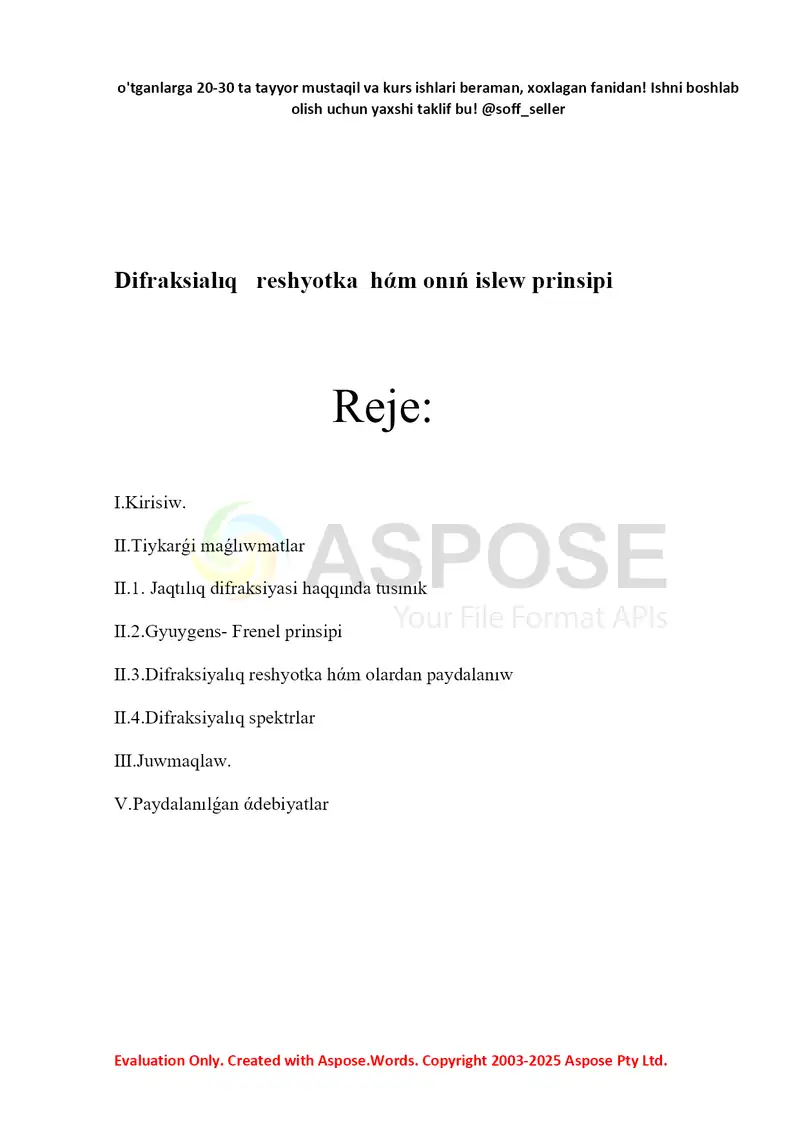 o'tganlarga 20-30 ta tayyor mustaqil va kurs ishlari beraman, xoxlagan fanidan! Ishni boshlab olish uchun yaxshi taklif bu! @soff_seller

Difraksialıq reshyotka hám onıń islew prinsipi

Reje:

I.Kirisiw.

II.Tiykarǵi maǵlıwmatlar

II.1. Jaqtılıq difraksiyasi haqqında tusınık

II.2.Gyuygens- Frenel prinsipi

II.3.Difraksiyalıq reshyotka hám olardan paydalanıw

II.4.Difraksiyalıq spektrlar

III.Juwmaqlaw.

V.Paydalanılǵan ádebiyatlar

ASPOSE
Your File Format APIs

Evaluation Only. Created with Aspose.Words. Copyright 2003-2025 Aspose Pty Ltd.